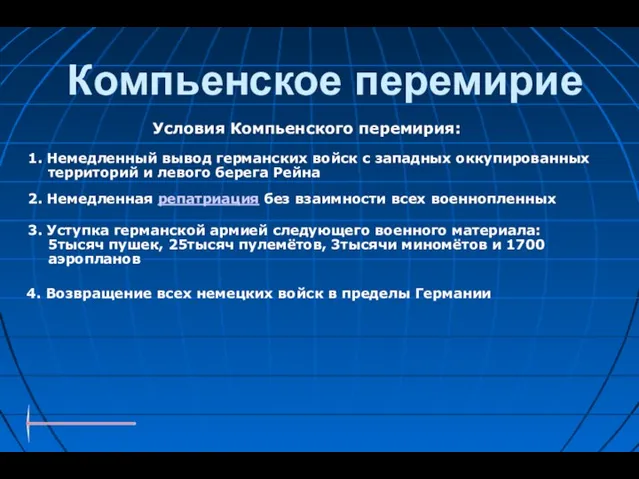 Компьенское перемирие

Условия Компьенского перемирия:

1. Немедленный вывод германских войск с западных оккупированных территорий и левого берега Рейна

2. Немедленная репатриация без взаимности всех военнопленных

3. Уступка германской армией следующего военного материала: 5тысяч пушек, 25тысяч пулемётов, 3тысячи миномётов и 1700 аэропланов

4. Возвращение всех немецких войск в пределы Германии